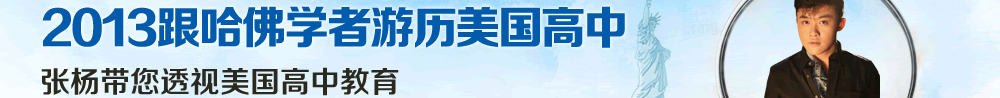 2013跟哈佛学者游历美国高中

张杨带您透视美国高中教育